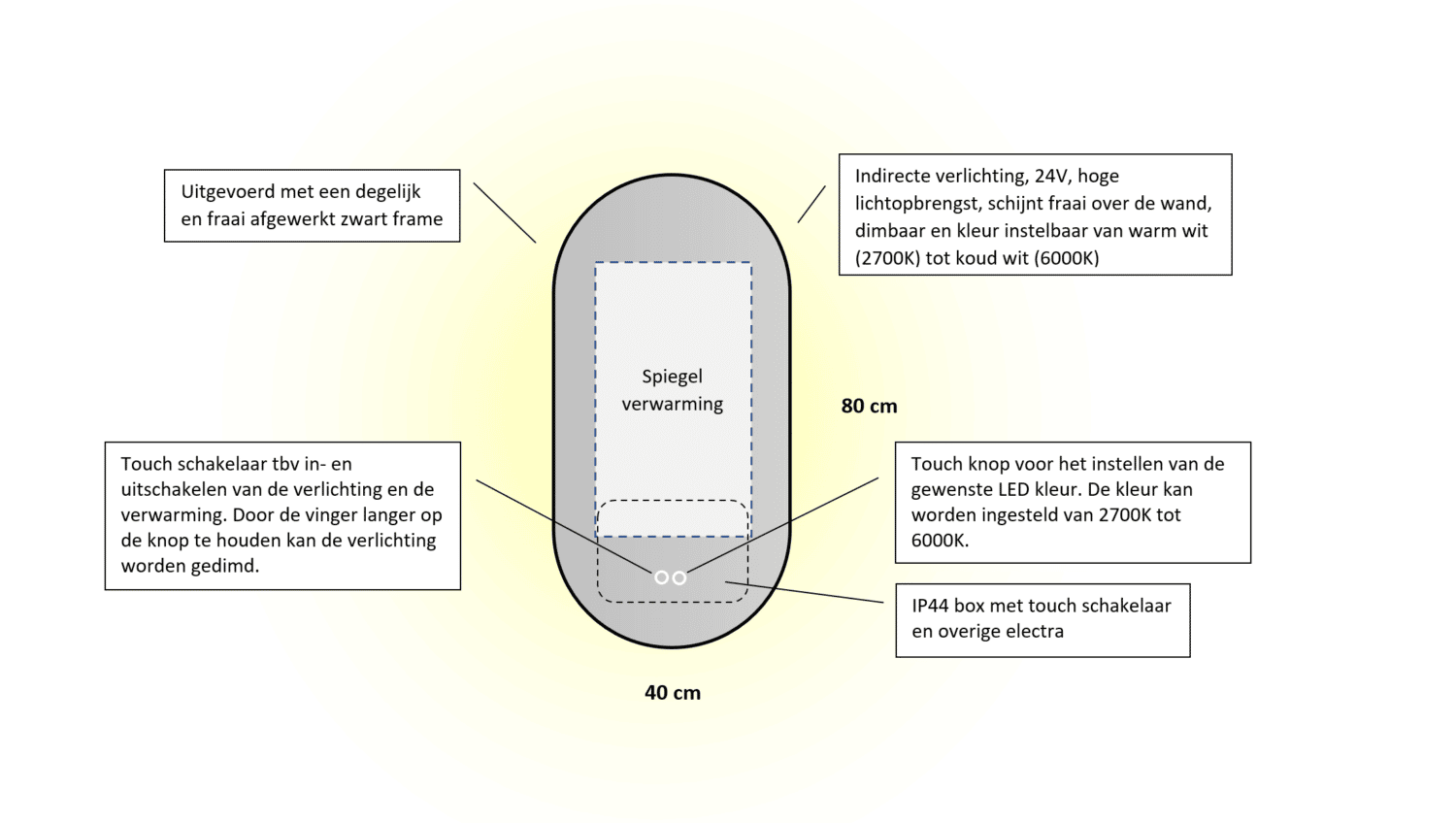 Uitgevoerd met een degelijk en fraai afgewerkt zwart frame

Indirecte verlichting, 24V, hoge lichtopbrengst, schijnt fraai over de wand, dimbaar en kleur instelbaar van warm wit (2700K) tot koud wit (6000K)

Spiegel verwarming

80 cm

Touch schakelaar tbv in- en uitschakelen van de verlichting en de verwarming. Door de vinger langer op de knop te houden kan de verlichting worden gedimd.

Touch knop voor het instellen van de gewenste LED kleur. De kleur kan worden ingesteld van 2700K tot 6000K.

IP44 box met touch schakelaar en overige electra

40 cm